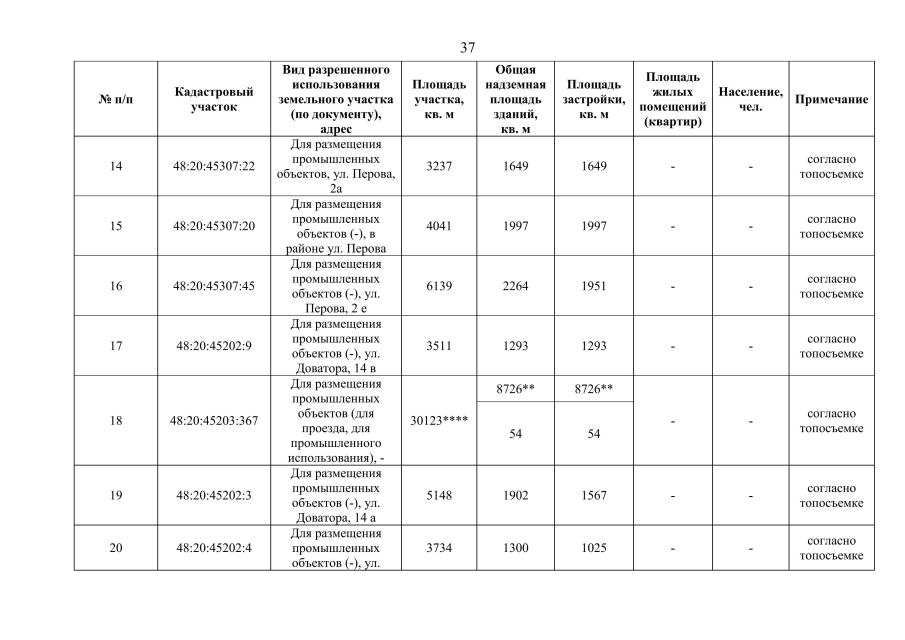 37

| № п/п | Кадастровый участок | Вид разрешенного использования земельного участка (по документу), адрес | Площадь участка, кв. м | Общая надземная площадь зданий, кв. м | Площадь застройки, кв. м | Площадь жилых помещений (квартир) | Население, чел. | Примечание |
|---|---|---|---|---|---|---|---|---|
| 14 | 48:20:45307:22 | Для размещения промышленных объектов, ул. Перова, 2а | 3237 | 1649 | 1649 | - | - | согласно топосъемке |
| 15 | 48:20:45307:20 | Для размещения промышленных объектов (-), в районе ул. Перова | 4041 | 1997 | 1997 | - | - | согласно топосъемке |
| 16 | 48:20:45307:45 | Для размещения промышленных объектов (-), ул. Перова, 2 е | 6139 | 2264 | 1951 | - | - | согласно топосъемке |
| 17 | 48:20:45202:9 | Для размещения промышленных объектов (-), ул. Доватора, 14 в | 3511 | 1293 | 1293 | - | - | согласно топосъемке |
| 18 | 48:20:45203:367 | Для размещения промышленных объектов (для проезда, для промышленного использования), - | 30123**** | 8726** | 8726** | - | - | согласно топосъемке |
| | | | | 54 | 54 | | | |
| 19 | 48:20:45202:3 | Для размещения промышленных объектов (-), ул. Доватора, 14 а | 5148 | 1902 | 1567 | - | - | согласно топосъемке |
| 20 | 48:20:45202:4 | Для размещения промышленных объектов (-), ул. | 3734 | 1300 | 1025 | - | - | согласно топосъемке |